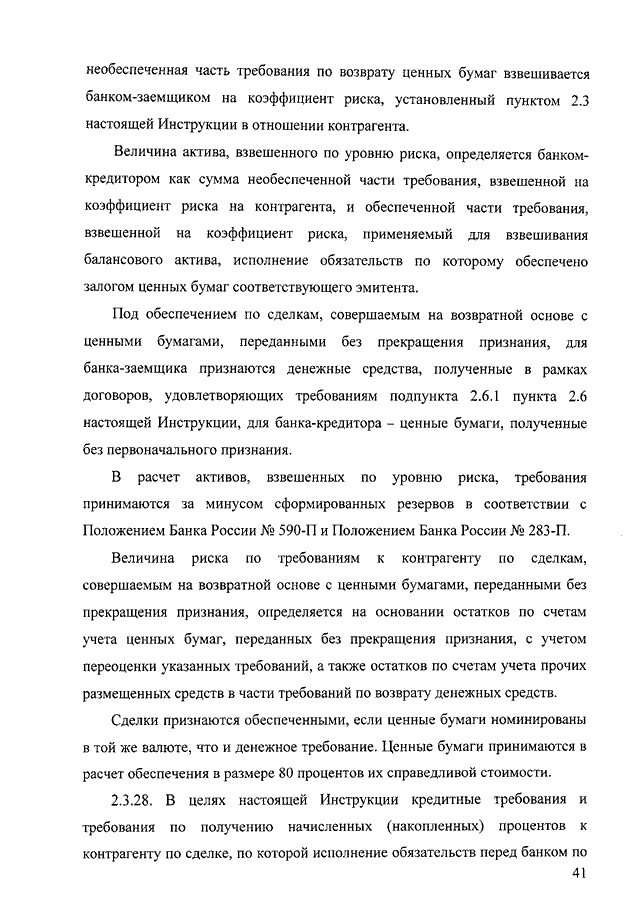 необеспеченная часть требования по возврату ценных бумаг взвешивается банком-заемщиком на коэффициент риска, установленный пунктом 2.3 настоящей Инструкции в отношении контрагента.

Величина актива, взвешенного по уровню риска, определяется банком-кредитором как сумма необеспеченной части требования, взвешенной на коэффициент риска на контрагента, и обеспеченной части требования, взвешенной на коэффициент риска, применяемый для взвешивания балансового актива, исполнение обязательств по которому обеспечено залогом ценных бумаг соответствующего эмитента.

Под обеспечением по сделкам, совершаемым на возвратной основе с ценными бумагами, переданными без прекращения признания, для банка-заемщика признаются денежные средства, полученные в рамках договоров, удовлетворяющих требованиям подпункта 2.6.1 пункта 2.6 настоящей Инструкции, для банка-кредитора – ценные бумаги, полученные без первоначального признания.

В расчет активов, взвешенных по уровню риска, требования принимаются за минусом сформированных резервов в соответствии с Положением Банка России № 590-П и Положением Банка России № 283-П.

Величина риска по требованиям к контрагенту по сделкам, совершаемым на возвратной основе с ценными бумагами, переданными без прекращения признания, определяется на основании остатков по счетам учета ценных бумаг, переданных без прекращения признания, с учетом переоценки указанных требований, а также остатков по счетам учета прочих размещенных средств в части требований по возврату денежных средств.

Сделки признаются обеспеченными, если ценные бумаги номинированы в той же валюте, что и денежное требование. Ценные бумаги принимаются в расчет обеспечения в размере 80 процентов их справедливой стоимости.

2.3.28. В целях настоящей Инструкции кредитные требования и требования по получению начисленных (накопленных) процентов к контрагенту по сделке, по которой исполнение обязательств перед банком по

41